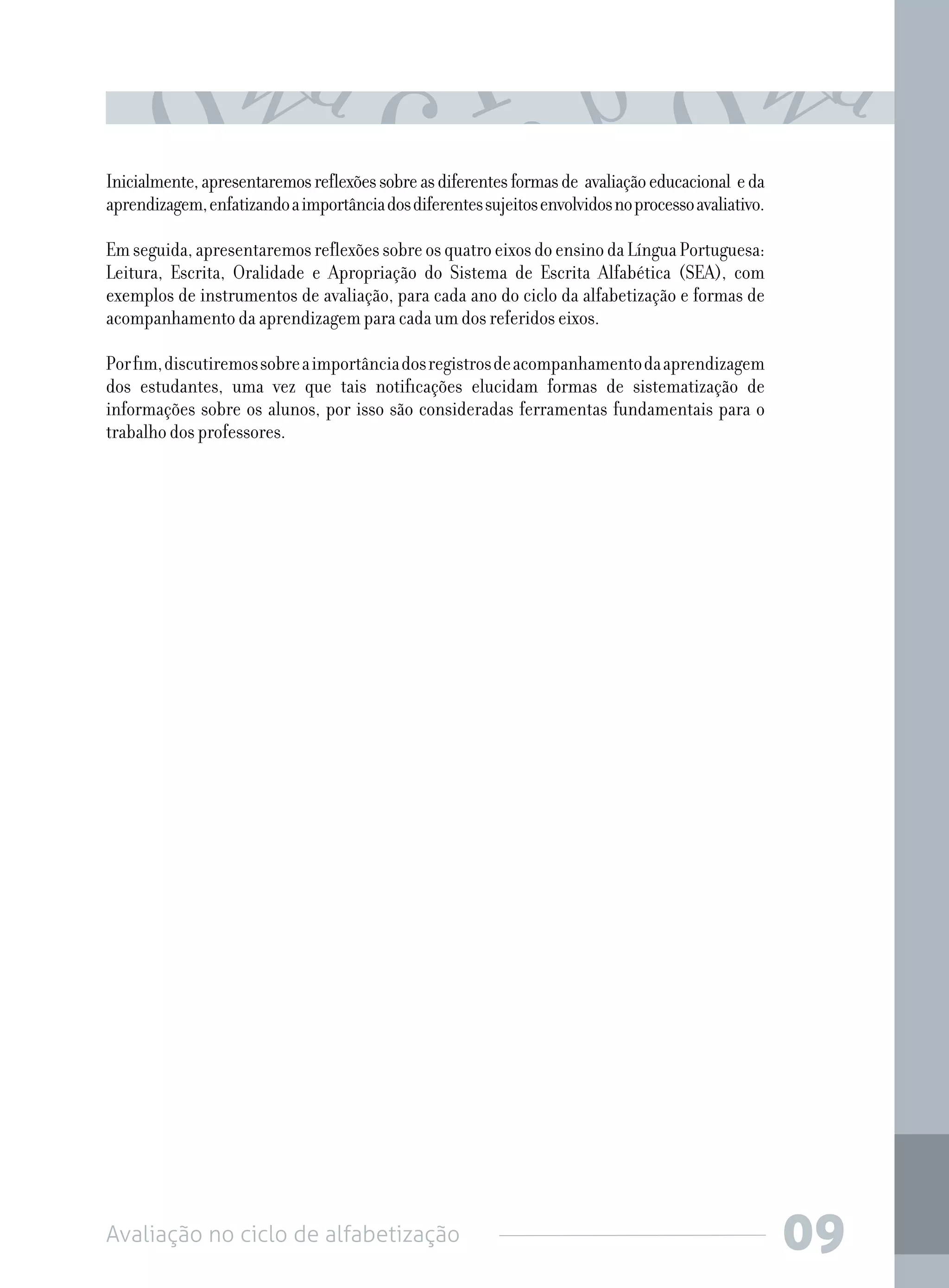 Inicialmente, apresentaremos reflexões sobre as diferentes formas de avaliação educacional e da aprendizagem, enfatizando a importância dos diferentes sujeitos envolvidos no processo avaliativo.

Em seguida, apresentaremos reflexões sobre os quatro eixos do ensino da Língua Portuguesa: Leitura, Escrita, Oralidade e Apropriação do Sistema de Escrita Alfabética (SEA), com exemplos de instrumentos de avaliação, para cada ano do ciclo da alfabetização e formas de acompanhamento da aprendizagem para cada um dos referidos eixos.

Por fim, discutiremos sobre a importância dos registros de acompanhamento da aprendizagem dos estudantes, uma vez que tais notificações elucidam formas de sistematização de informações sobre os alunos, por isso são consideradas ferramentas fundamentais para o trabalho dos professores.

Avaliação no ciclo de alfabetização 09